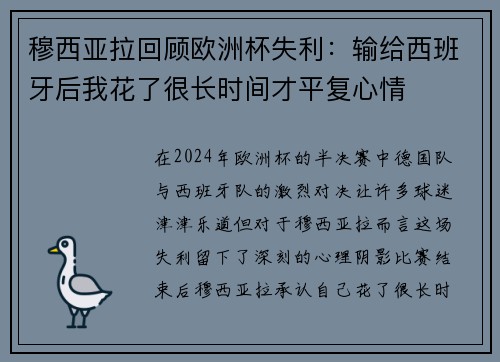 穆西亚拉回顾欧洲杯失利：输给西班牙后我花了很长时间才平复心情

在2024年欧洲杯的半决赛中德国队与西班牙队的激烈对决让许多球迷津津乐道但对于穆西亚拉而言这场失利留下了深刻的心理阴影比赛结束后穆西亚拉承认自己花了很长时